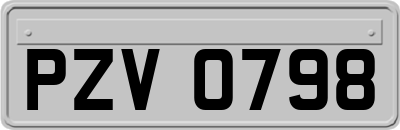 PZV 0798